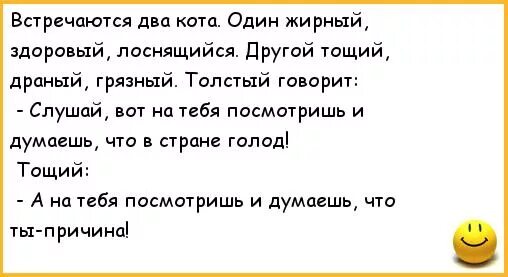 Встречаются два кота. Один жирный, здоровый, лоснящийся. Другой тощий, драный, грязный. Толстый говорит:
- Слушай, вот на тебя посмотришь и думаешь, что в стране голод!
Тощий:
- А на тебя посмотришь и думаешь, что ты-причина!